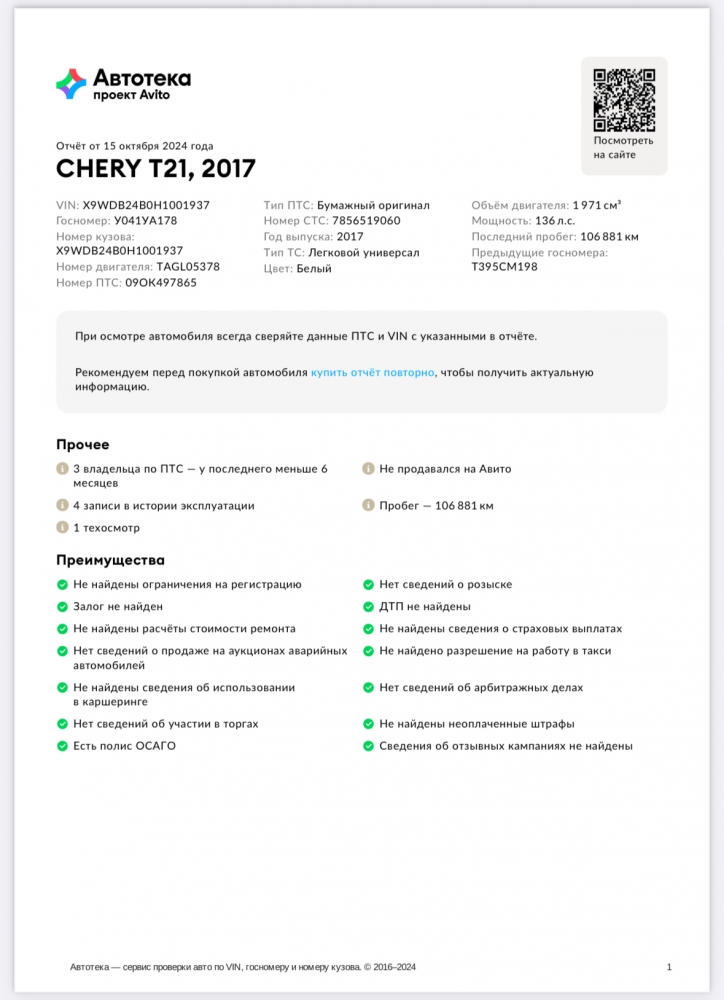 Автотека
проект Avito

Посмотреть на сайте

Отчёт от 15 октября 2024 года

CHERY T21, 2017

VIN: X9WDB24B0H1001937
Госномер: У041УА178
Номер кузова: X9WDB24B0H1001937
Номер двигателя: TAGL05378
Номер ПТС: 09ОК497865

Тип ПТС: Бумажный оригинал
Номер СТС: 7856519060
Год выпуска: 2017
Тип ТС: Легковой универсал
Цвет: Белый

Объём двигателя: 1 971 см³
Мощность: 136 л.с.
Последний пробег: 106 881 км
Предыдущие госномера: Т395СМ198

При осмотре автомобиля всегда сверяйте данные ПТС и VIN с указанными в отчёте.

Рекомендуем перед покупкой автомобиля купить отчёт повторно, чтобы получить актуальную информацию.

Прочее

3 владельца по ПТС — у последнего меньше 6 месяцев

4 записи в истории эксплуатации

1 техосмотр

Не продавался на Авито

Пробег — 106 881 км

Преимущества

Не найдены ограничения на регистрацию

Залог не найден

Не найдены расчёты стоимости ремонта

Нет сведений о продаже на аукционах аварийных автомобилей

Не найдены сведения об использовании в каршеринге

Нет сведений об участии в торгах

Есть полис ОСАГО

Нет сведений о розыске

ДТП не найдены

Не найдены сведения о страховых выплатах

Не найдено разрешение на работу в такси

Нет сведений об арбитражных делах

Не найдены неоплаченные штрафы

Сведения об отзывных кампаниях не найдены

Автотека — сервис проверки авто по VIN, госномеру и номеру кузова. © 2016–2024

1